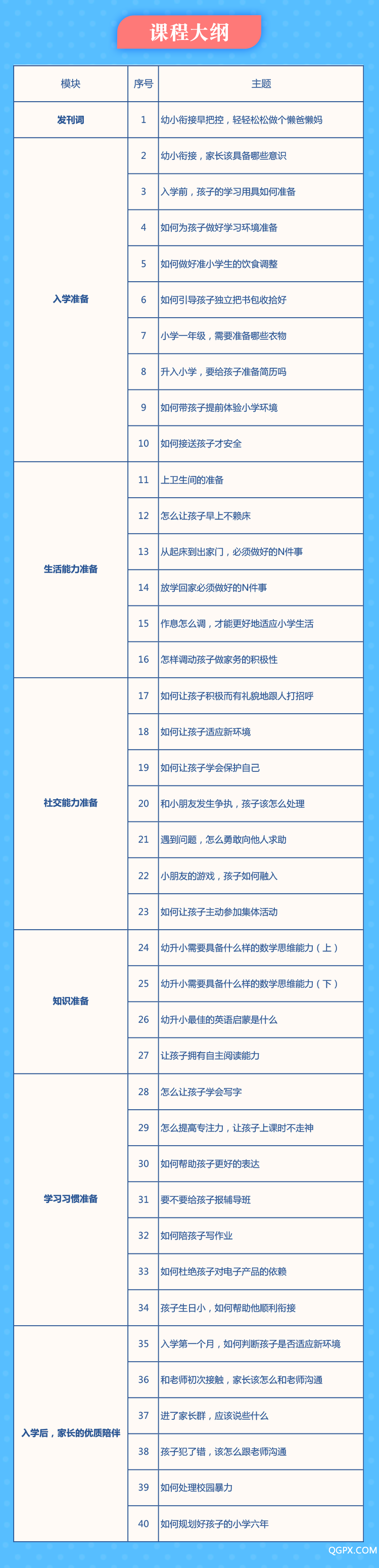 课程大纲

| 模块 | 序号 | 主题 |
|---|---|---|
| 发刊词 | 1 | 幼小衔接早把控，轻轻松松做个懒爸懒妈 |
| 入学准备 | 2 | 幼小衔接，家长该具备哪些意识 |
| | 3 | 入学前，孩子的学习用具如何准备 |
| | 4 | 如何为孩子做好学习环境准备 |
| | 5 | 如何做好准小学生的饮食调整 |
| | 6 | 如何引导孩子独立把书包收拾好 |
| | 7 | 小学一年级，需要准备哪些衣物 |
| | 8 | 升入小学，要给孩子准备简历吗 |
| | 9 | 如何带孩子提前体验小学环境 |
| | 10 | 如何接送孩子才安全 |
| 生活能力准备 | 11 | 上卫生间的准备 |
| | 12 | 怎么让孩子早上不赖床 |
| | 13 | 从起床到出家门，必须做好的N件事 |
| | 14 | 放学回家必须做好的N件事 |
| | 15 | 作息怎么调，才能更好地适应小学生活 |
| | 16 | 怎样调动孩子做家务的积极性 |
| 社交能力准备 | 17 | 如何让孩子积极而有礼貌地跟人打招呼 |
| | 18 | 如何让孩子适应新环境 |
| | 19 | 如何让孩子学会保护自己 |
| | 20 | 和小朋友发生争执，孩子该怎么处理 |
| | 21 | 遇到问题，怎么勇敢向他人求助 |
| | 22 | 小朋友的游戏，孩子如何融入 |
| | 23 | 如何让孩子主动参加集体活动 |
| 知识准备 | 24 | 幼升小需要具备什么样的数学思维能力（上） |
| | 25 | 幼升小需要具备什么样的数学思维能力（下） |
| | 26 | 幼升小最佳的英语启蒙是什么 |
| | 27 | 让孩子拥有自主阅读能力 |
| 学习习惯准备 | 28 | 怎么让孩子学会写字 |
| | 29 | 怎么提高专注力，让孩子上课时不走神 |
| | 30 | 如何帮助孩子更好的表达 |
| | 31 | 要不要给孩子报辅导班 |
| | 32 | 如何陪孩子写作业 |
| | 33 | 如何杜绝孩子对电子产品的依赖 |
| | 34 | 孩子生日小，如何帮助他顺利衔接 |
| 入学后，家长的优质陪伴 | 35 | 入学第一个月，如何判断孩子是否适应新环境 |
| | 36 | 和老师初次接触，家长该怎么和老师沟通 |
| | 37 | 进了家长群，应该说些什么 |
| | 38 | 孩子犯了错，该怎么跟老师沟通 |
| | 39 | 如何处理校园暴力 |
| | 40 | 如何规划好孩子的小学六年 |

QGPX.COM